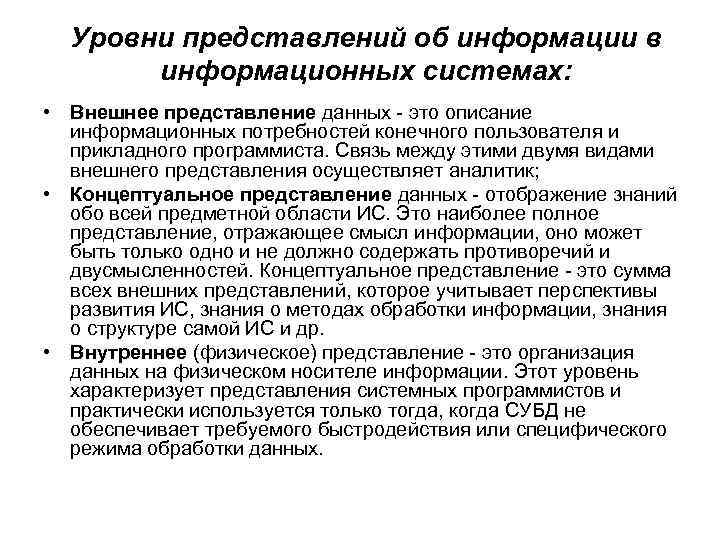 Уровни представлений об информации в информационных системах:

• Внешнее представление данных - это описание информационных потребностей конечного пользователя и прикладного программиста. Связь между этими двумя видами внешнего представления осуществляет аналитик;

• Концептуальное представление данных - отображение знаний обо всей предметной области ИС. Это наиболее полное представление, отражающее смысл информации, оно может быть только одно и не должно содержать противоречий и двусмысленностей. Концептуальное представление - это сумма всех внешних представлений, которое учитывает перспективы развития ИС, знания о методах обработки информации, знания о структуре самой ИС и др.

• Внутреннее (физическое) представление - это организация данных на физическом носителе информации. Этот уровень характеризует представления системных программистов и практически используется только тогда, когда СУБД не обеспечивает требуемого быстродействия или специфического режима обработки данных.